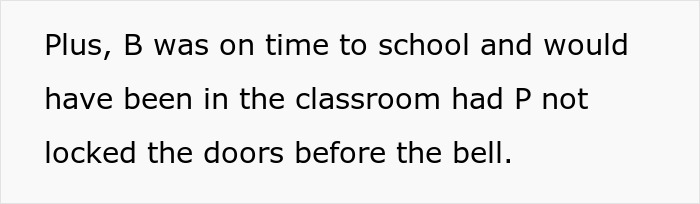 Plus, B was on time to school and would have been in the classroom had P not locked the doors before the bell.